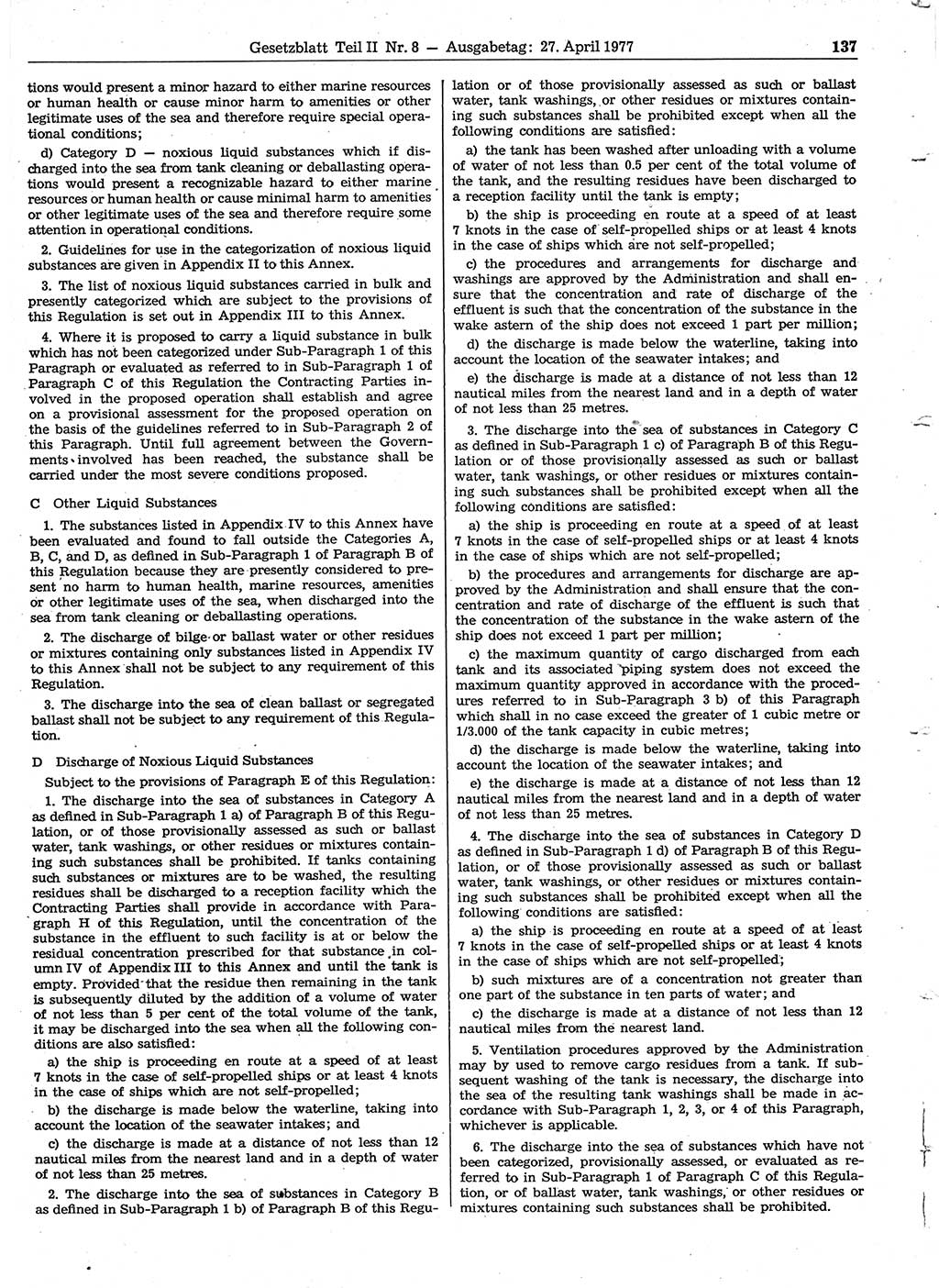 Gesetzblatt Teil II Nr. 8 — Ausgabetag: 27. April 1977 137

tions would present a minor hazard to either marine resources or human health or cause minor harm to amenities or other legitimate uses of the sea and therefore require special operational conditions;

d) Category D — noxious liquid substances which if discharged into the sea from tank cleaning or deballasting operations would present a recognizable hazard to either marine resources or human health or cause minimal harm to amenities or other legitimate uses of the sea and therefore require some attention in operational conditions.

2. Guidelines for use in the categorization of noxious liquid substances are given in Appendix II to this Annex.

3. The list of noxious liquid substances carried in bulk and presently categorized which are subject to the provisions of this Regulation is set out in Appendix III to this Annex.

4. Where it is proposed to carry a liquid substance in bulk which has not been categorized under Sub-Paragraph 1 of this Paragraph or evaluated as referred to in Sub-Paragraph 1 of Paragraph C of this Regulation the Contracting Parties involved in the proposed operation shall establish and agree on a provisional assessment for the proposed operation on the basis of the guidelines referred to in Sub-Paragraph 2 of this Paragraph. Until full agreement between the Governments involved has been reached, the substance shall be carried under the most severe conditions proposed.

C Other Liquid Substances

1. The substances listed in Appendix IV to this Annex have been evaluated and found to fall outside the Categories A, B, C, and D, as defined in Sub-Paragraph 1 of Paragraph B of this Regulation because they are presently considered to present no harm to human health, marine resources, amenities or other legitimate uses of the sea, when discharged into the sea from tank cleaning or deballasting operations.

2. The discharge of bilge or ballast water or other residues or mixtures containing only substances listed in Appendix IV to this Annex shall not be subject to any requirement of this Regulation.

3. The discharge into the sea of clean ballast or segregated ballast shall not be subject to any requirement of this Regulation.

D Discharge of Noxious Liquid Substances

Subject to the provisions of Paragraph E of this Regulation:

1. The discharge into the sea of substances in Category A as defined in Sub-Paragraph 1 a) of Paragraph B of this Regulation, or of those provisionally assessed as such or ballast water, tank washings, or other residues or mixtures containing such substances shall be prohibited. If tanks containing such substances or mixtures are to be washed, the resulting residues shall be discharged to a reception facility which the Contracting Parties shall provide in accordance with Paragraph H of this Regulation, until the concentration of the substance in the effluent to such facility is at or below the residual concentration prescribed for that substance in column IV of Appendix III to this Annex and until the tank is empty. Provided that the residue then remaining in the tank is subsequently diluted by the addition of a volume of water of not less than 5 per cent of the total volume of the tank, it may be discharged into the sea when all the following conditions are also satisfied:

a) the ship is proceeding en route at a speed of at least 7 knots in the case of self-propelled ships or at least 4 knots in the case of ships which are not self-propelled;

b) the discharge is made below the waterline, taking into account the location of the seawater intakes; and

c) the discharge is made at a distance of not less than 12 nautical miles from the nearest land and in a depth of water of not less than 25 metres.

2. The discharge into the sea of substances in Category B as defined in Sub-Paragraph 1 b) of Paragraph B of this Regulation or of those provisionally assessed as such or ballast water, tank washings, or other residues or mixtures containing such substances shall be prohibited except when all the following conditions are satisfied:

a) the tank has been washed after unloading with a volume of water of not less than 0.5 per cent of the total volume of the tank, and the resulting residues have been discharged to a reception facility until the tank is empty;

b) the ship is proceeding en route at a speed of at least 7 knots in the case of self-propelled ships or at least 4 knots in the case of ships which are not self-propelled;

c) the procedures and arrangements for discharge and washings are approved by the Administration and shall ensure that the concentration and rate of discharge of the effluent is such that the concentration of the substance in the wake astern of the ship does not exceed 1 part per million;

d) the discharge is made below the waterline, taking into account the location of the seawater intakes; and

e) the discharge is made at a distance of not less than 12 nautical miles from the nearest land and in a depth of water of not less than 25 metres.

3. The discharge into the sea of substances in Category C as defined in Sub-Paragraph 1 c) of Paragraph B of this Regulation or of those provisionally assessed as such or ballast water, tank washings, or other residues or mixtures containing such substances shall be prohibited except when all the following conditions are satisfied:

a) the ship is proceeding en route at a speed of at least 7 knots in the case of self-propelled ships or at least 4 knots in the case of ships which are not self-propelled;

b) the procedures and arrangements for discharge are approved by the Administration and shall ensure that the concentration and rate of discharge of the effluent is such that the concentration of the substance in the wake astern of the ship does not exceed 1 part per million;

c) the maximum quantity of cargo discharged from each tank and its associated piping system does not exceed the maximum quantity approved in accordance with the procedures referred to in Sub-Paragraph 3 b) of this Paragraph which shall in no case exceed the greater of 1 cubic metre or 1/3.000 of the tank capacity in cubic metres;

d) the discharge is made below the waterline, taking into account the location of the seawater intakes; and

e) the discharge is made at a distance of not less than 12 nautical miles from the nearest land and in a depth of water of not less than 25 metres.

4. The discharge into the sea of substances in Category D as defined in Sub-Paragraph 1 d) of Paragraph B of this Regulation, or of those provisionally assessed as such or ballast water, tank washings, or other residues or mixtures containing such substances shall be prohibited except when all the following conditions are satisfied:

a) the ship is proceeding en route at a speed of at least 7 knots in the case of self-propelled ships or at least 4 knots in the case of ships which are not self-propelled;

b) such mixtures are of a concentration not greater than one part of the substance in ten parts of water; and

c) the discharge is made at a distance of not less than 12 nautical miles from the nearest land.

5. Ventilation procedures approved by the Administration may by used to remove cargo residues from a tank. If subsequent washing of the tank is necessary, the discharge into the sea of the resulting tank washings shall be made in accordance with Sub-Paragraph 1, 2, 3, or 4 of this Paragraph, whichever is applicable.

6. The discharge into the sea of substances which have not been categorized, provisionally assessed, or evaluated as referred to in Sub-Paragraph 1 of Paragraph C of this Regulation, or of ballast water, tank washings, or other residues or mixtures containing such substances shall be prohibited.